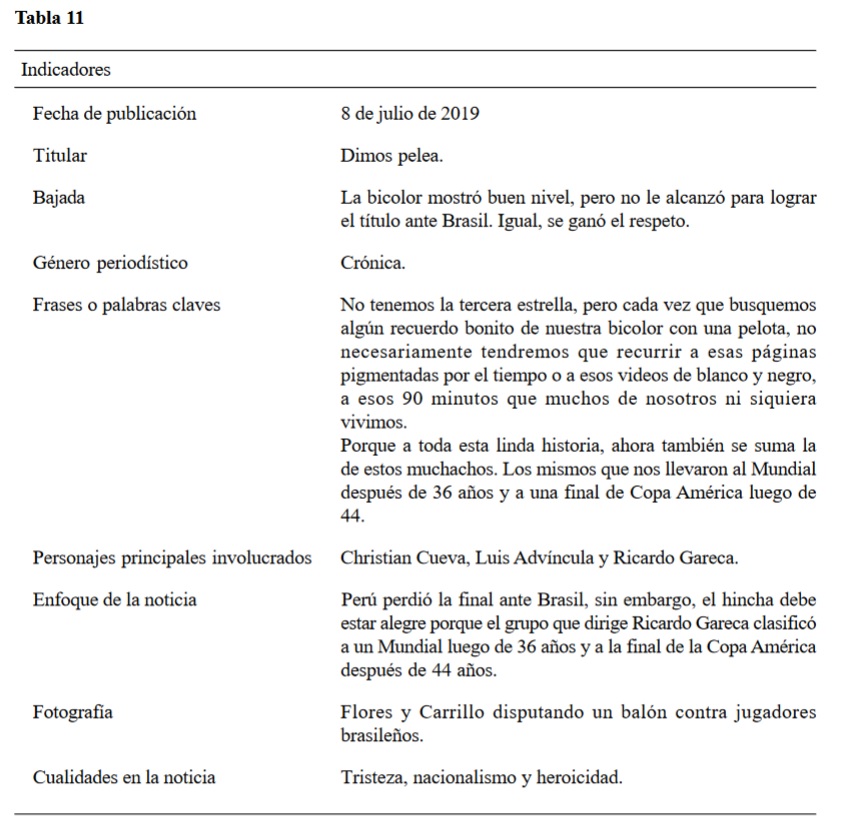 **Tabla 11**

| Indicadores | |
|---|---|
| Fecha de publicación | 8 de julio de 2019 |
| Titular | Dimos pelea. |
| Bajada | La bicolor mostró buen nivel, pero no le alcanzó para lograr el título ante Brasil. Igual, se ganó el respeto. |
| Género periodístico | Crónica. |
| Frases o palabras claves | No tenemos la tercera estrella, pero cada vez que busquemos algún recuerdo bonito de nuestra bicolor con una pelota, no necesariamente tendremos que recurrir a esas páginas pigmentadas por el tiempo o a esos videos de blanco y negro, a esos 90 minutos que muchos de nosotros ni siquiera vivimos. Porque a toda esta linda historia, ahora también se suma la de estos muchachos. Los mismos que nos llevaron al Mundial después de 36 años y a una final de Copa América luego de 44. |
| Personajes principales involucrados | Christian Cueva, Luis Advíncula y Ricardo Gareca. |
| Enfoque de la noticia | Perú perdió la final ante Brasil, sin embargo, el hincha debe estar alegre porque el grupo que dirige Ricardo Gareca clasificó a un Mundial luego de 36 años y a la final de la Copa América después de 44 años. |
| Fotografía | Flores y Carrillo disputando un balón contra jugadores brasileños. |
| Cualidades en la noticia | Tristeza, nacionalismo y heroicidad. |